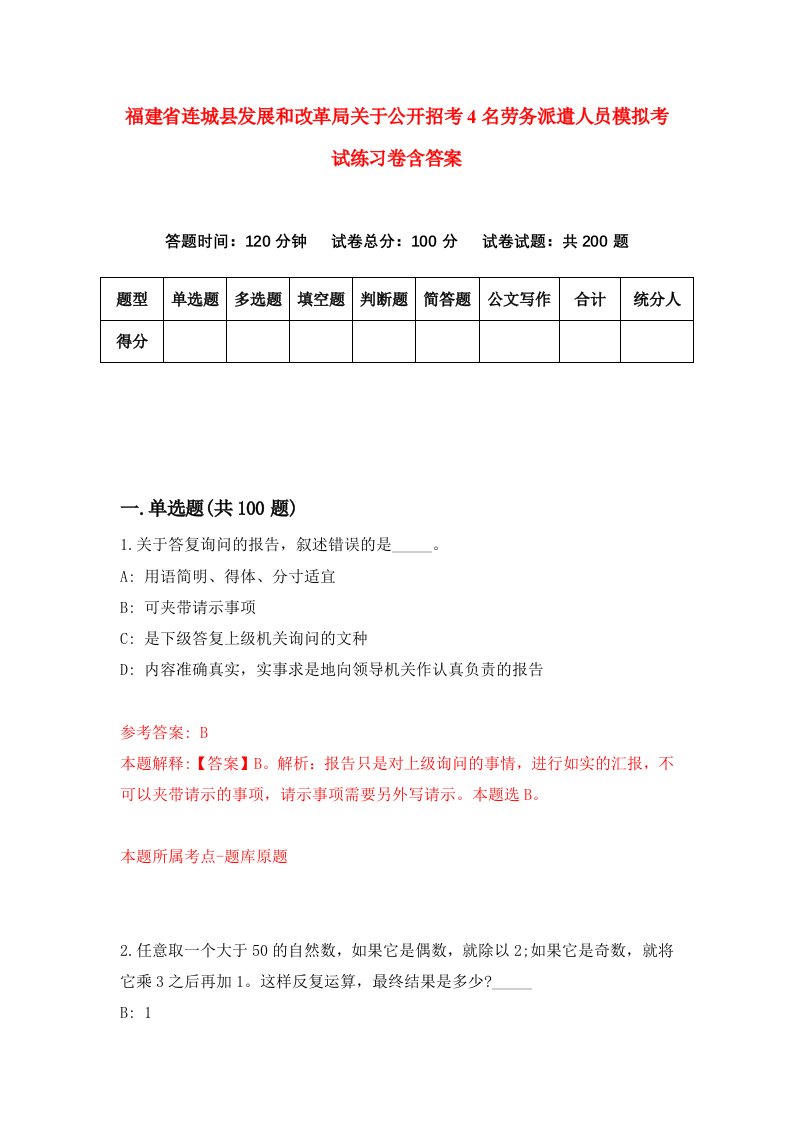 福建省连城县发展和改革局关于公开招考4名劳务派遣人员模拟考试练习卷含答案

答题时间：120分钟　试卷总分：100分　试卷试题：共200题

| 题型 | 单选题 | 多选题 | 填空题 | 判断题 | 简答题 | 公文写作 | 合计 | 统分人 |
|---|---|---|---|---|---|---|---|---|
| 得分 | | | | | | | | |

一.单选题(共100题)

1.关于答复询问的报告，叙述错误的是_____。
A: 用语简明、得体、分寸适宜
B: 可夹带请示事项
C: 是下级答复上级机关询问的文种
D: 内容准确真实，实事求是地向领导机关作认真负责的报告

参考答案: B
本题解释:【答案】B。解析：报告只是对上级询问的事情，进行如实的汇报，不可以夹带请示的事项，请示事项需要另外写请示。本题选B。

本题所属考点-题库原题

2.任意取一个大于50的自然数，如果它是偶数，就除以2;如果它是奇数，就将它乘3之后再加1。这样反复运算，最终结果是多少?_____
B: 1